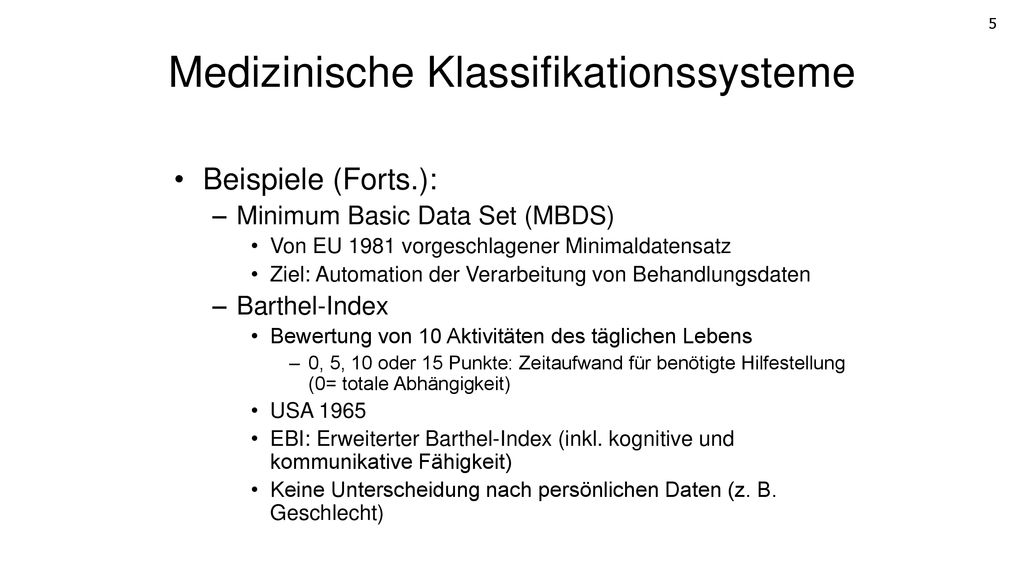 5

Medizinische Klassifikationssysteme

• Beispiele (Forts.):
– Minimum Basic Data Set (MBDS)
• Von EU 1981 vorgeschlagener Minimaldatensatz
• Ziel: Automation der Verarbeitung von Behandlungsdaten
– Barthel-Index
• Bewertung von 10 Aktivitäten des täglichen Lebens
– 0, 5, 10 oder 15 Punkte: Zeitaufwand für benötigte Hilfestellung (0= totale Abhängigkeit)
• USA 1965
• EBI: Erweiterter Barthel-Index (inkl. kognitive und kommunikative Fähigkeit)
• Keine Unterscheidung nach persönlichen Daten (z. B. Geschlecht)